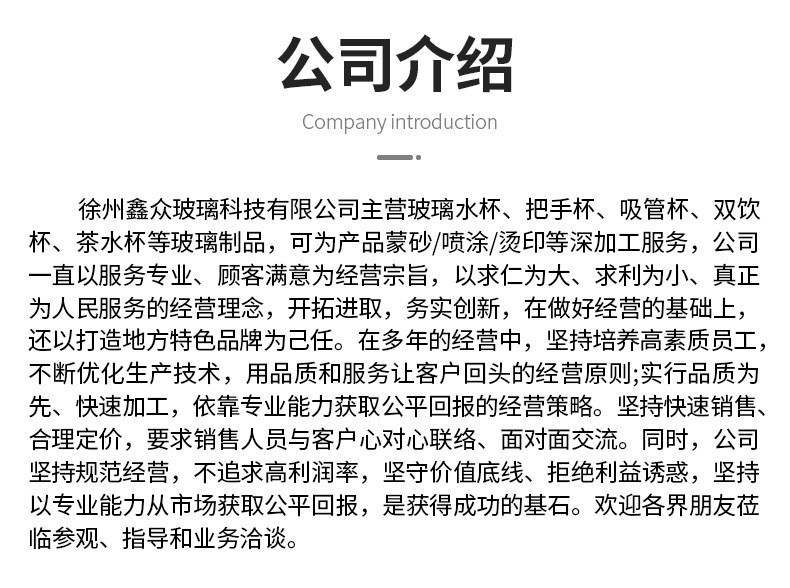 公司介绍

Company introduction

徐州鑫众玻璃科技有限公司主营玻璃水杯、把手杯、吸管杯、双饮杯、茶水杯等玻璃制品，可为产品蒙砂/喷涂/烫印等深加工服务，公司一直以服务专业、顾客满意为经营宗旨，以求仁为大、求利为小、真正为人民服务的经营理念，开拓进取，务实创新，在做好经营的基础上，还以打造地方特色品牌为己任。在多年的经营中，坚持培养高素质员工，不断优化生产技术，用品质和服务让客户回头的经营原则;实行品质为先、快速加工，依靠专业能力获取公平回报的经营策略。坚持快速销售、合理定价，要求销售人员与客户心对心联络、面对面交流。同时，公司坚持规范经营，不追求高利润率，坚守价值底线、拒绝利益诱惑，坚持以专业能力从市场获取公平回报，是获得成功的基石。欢迎各界朋友莅临参观、指导和业务洽谈。